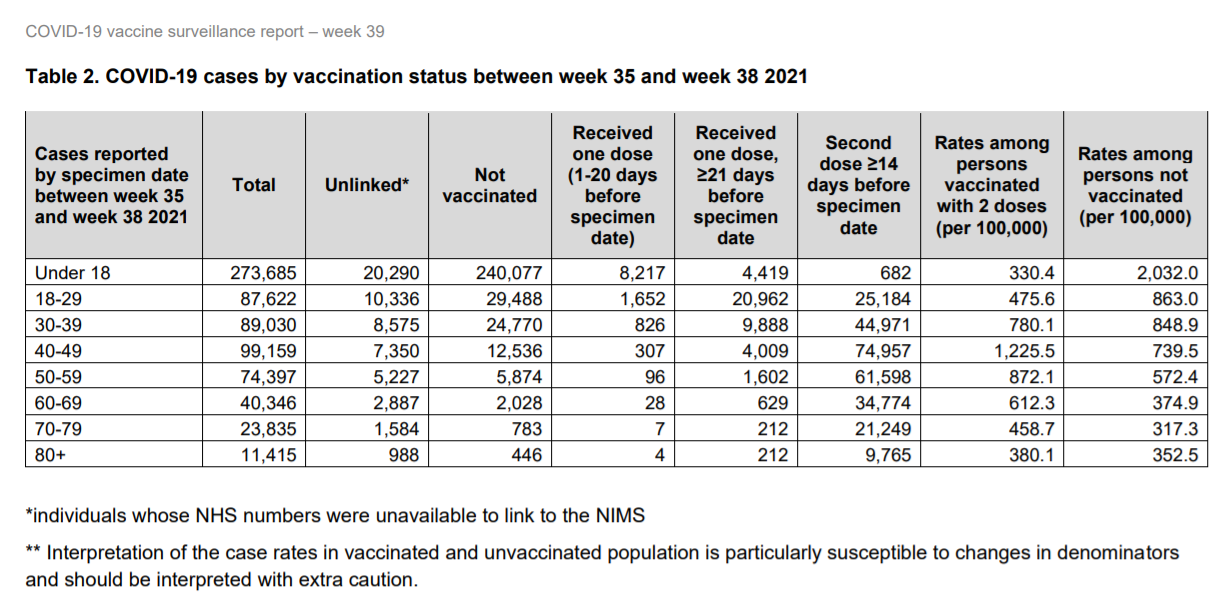 COVID-19 vaccine surveillance report – week 39

Table 2. COVID-19 cases by vaccination status between week 35 and week 38 2021

| Cases reported by specimen date between week 35 and week 38 2021 | Total | Unlinked* | Not vaccinated | Received one dose (1-20 days before specimen date) | Received one dose, ≥21 days before specimen date | Second dose ≥14 days before specimen date | Rates among persons vaccinated with 2 doses (per 100,000) | Rates among persons not vaccinated (per 100,000) |
|---|---|---|---|---|---|---|---|---|
| Under 18 | 273,685 | 20,290 | 240,077 | 8,217 | 4,419 | 682 | 330.4 | 2,032.0 |
| 18-29 | 87,622 | 10,336 | 29,488 | 1,652 | 20,962 | 25,184 | 475.6 | 863.0 |
| 30-39 | 89,030 | 8,575 | 24,770 | 826 | 9,888 | 44,971 | 780.1 | 848.9 |
| 40-49 | 99,159 | 7,350 | 12,536 | 307 | 4,009 | 74,957 | 1,225.5 | 739.5 |
| 50-59 | 74,397 | 5,227 | 5,874 | 96 | 1,602 | 61,598 | 872.1 | 572.4 |
| 60-69 | 40,346 | 2,887 | 2,028 | 28 | 629 | 34,774 | 612.3 | 374.9 |
| 70-79 | 23,835 | 1,584 | 783 | 7 | 212 | 21,249 | 458.7 | 317.3 |
| 80+ | 11,415 | 988 | 446 | 4 | 212 | 9,765 | 380.1 | 352.5 |

*individuals whose NHS numbers were unavailable to link to the NIMS

** Interpretation of the case rates in vaccinated and unvaccinated population is particularly susceptible to changes in denominators and should be interpreted with extra caution.